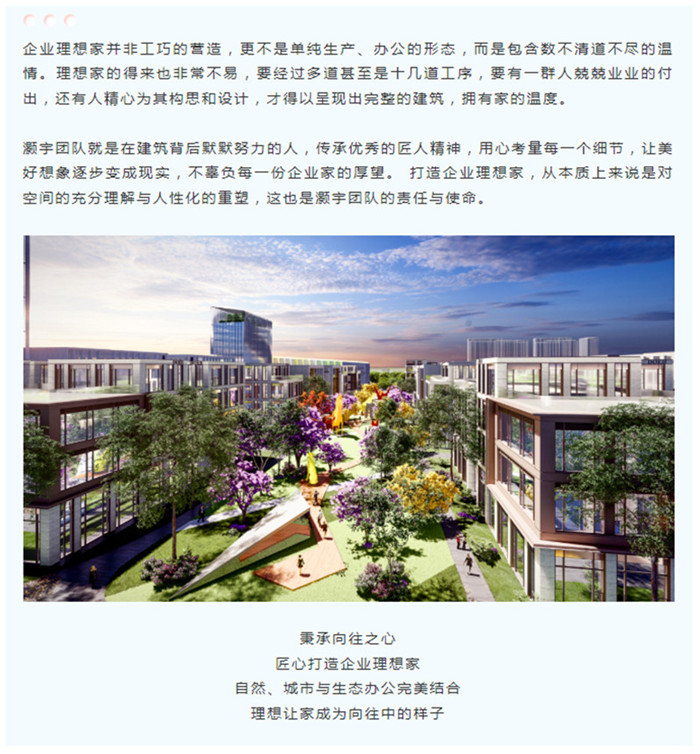 企业理想家并非工巧的营造，更不是单纯生产、办公的形态，而是包含数不清道不尽的温情。理想家的得来也非常不易，要经过多道甚至是十几道工序，要有一群人兢兢业业的付出，还有人精心为其构思和设计，才得以呈现出完整的建筑，拥有家的温度。

灏宇团队就是在建筑背后默默努力的人，传承优秀的匠人精神，用心考量每一个细节，让美好想象逐步变成现实，不辜负每一份企业家的厚望。 打造企业理想家，从本质上来说是对空间的充分理解与人性化的重塑，这也是灏宇团队的责任与使命。

秉承向往之心
匠心打造企业理想家
自然、城市与生态办公完美结合
理想让家成为向往中的样子